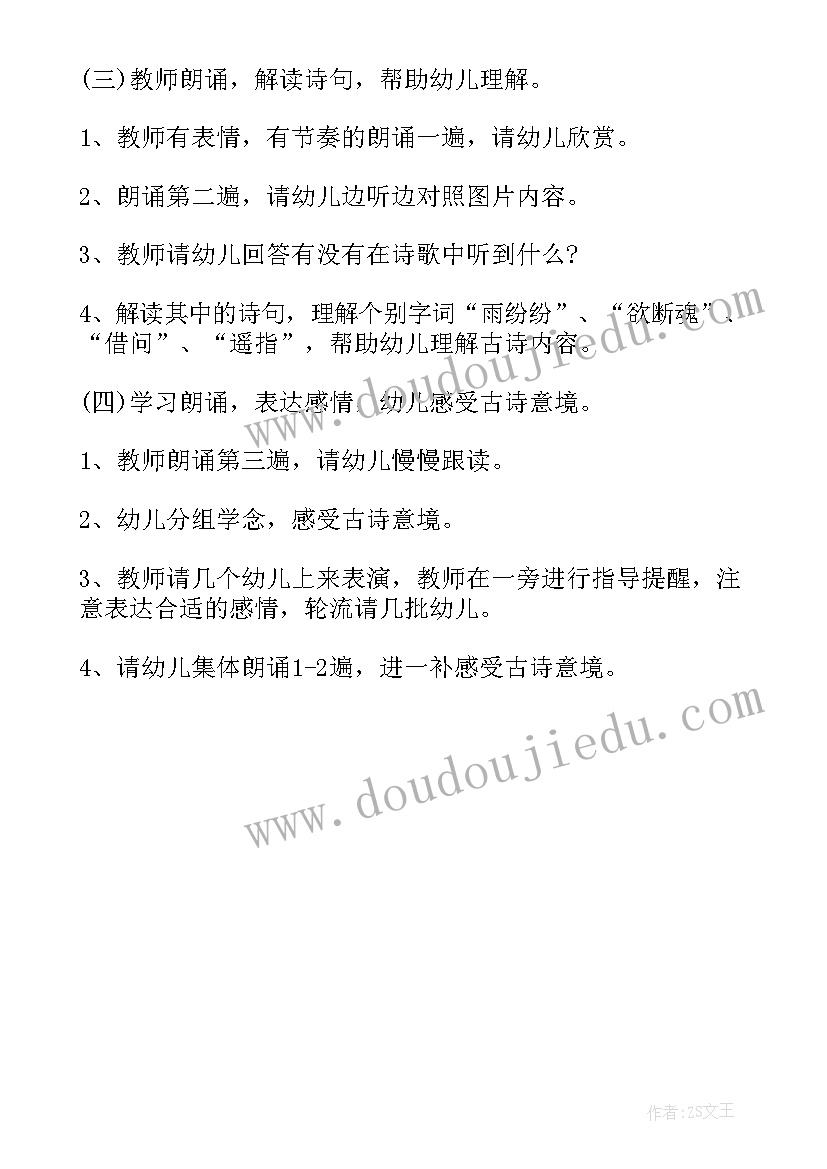 (三)教师朗诵，解读诗句，帮助幼儿理解。

1、教师有表情，有节奏的朗诵一遍，请幼儿欣赏。

2、朗诵第二遍，请幼儿边听边对照图片内容。

3、教师请幼儿回答有没有在诗歌中听到什么?

4、解读其中的诗句，理解个别字词“雨纷纷”、“欲断魂”、“借问”、“遥指”，帮助幼儿理解古诗内容。

(四)学习朗诵，表达感情，幼儿感受古诗意境。

1、教师朗诵第三遍，请幼儿慢慢跟读。

2、幼儿分组学念，感受古诗意境。

3、教师请几个幼儿上来表演，教师在一旁进行指导提醒，注意表达合适的感情，轮流请几批幼儿。

4、请幼儿集体朗诵1-2遍，进一补感受古诗意境。

www.doudoujiedu.com

www.doudoujiedu.com

作者:ZS文王